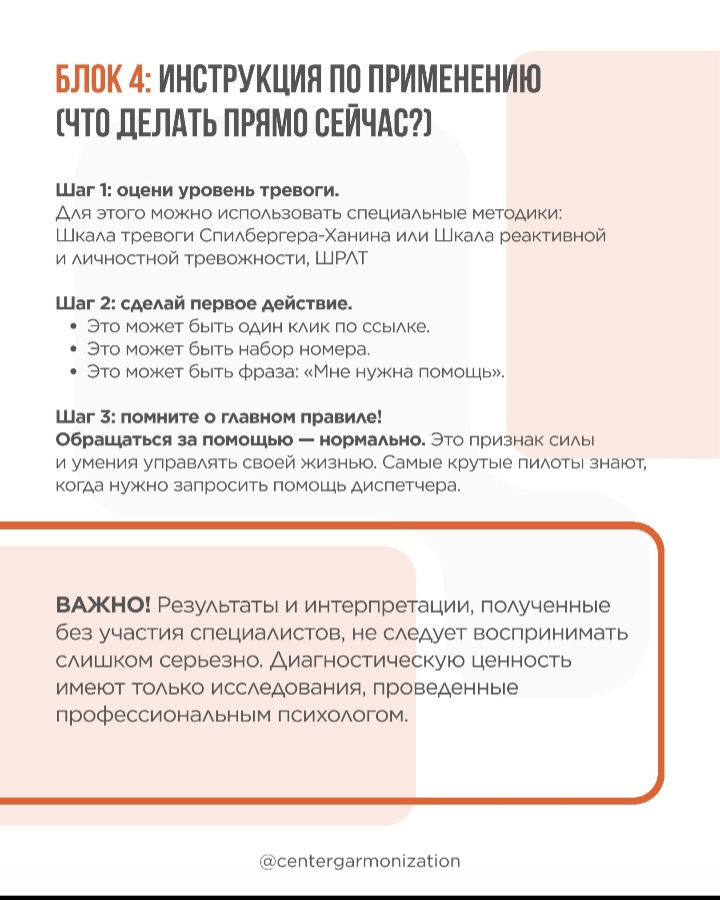 БЛОК 4: ИНСТРУКЦИЯ ПО ПРИМЕНЕНИЮ (ЧТО ДЕЛАТЬ ПРЯМО СЕЙЧАС?)

Шаг 1: оцени уровень тревоги.
Для этого можно использовать специальные методики: Шкала тревоги Спилбергера-Ханина или Шкала реактивной и личностной тревожности, ШРЛТ

Шаг 2: сделай первое действие.
• Это может быть один клик по ссылке.
• Это может быть набор номера.
• Это может быть фраза: «Мне нужна помощь».

Шаг 3: помните о главном правиле!
Обращаться за помощью — нормально. Это признак силы и умения управлять своей жизнью. Самые крутые пилоты знают, когда нужно запросить помощь диспетчера.

ВАЖНО! Результаты и интерпретации, полученные без участия специалистов, не следует воспринимать слишком серьезно. Диагностическую ценность имеют только исследования, проведенные профессиональным психологом.

@centergarmonization